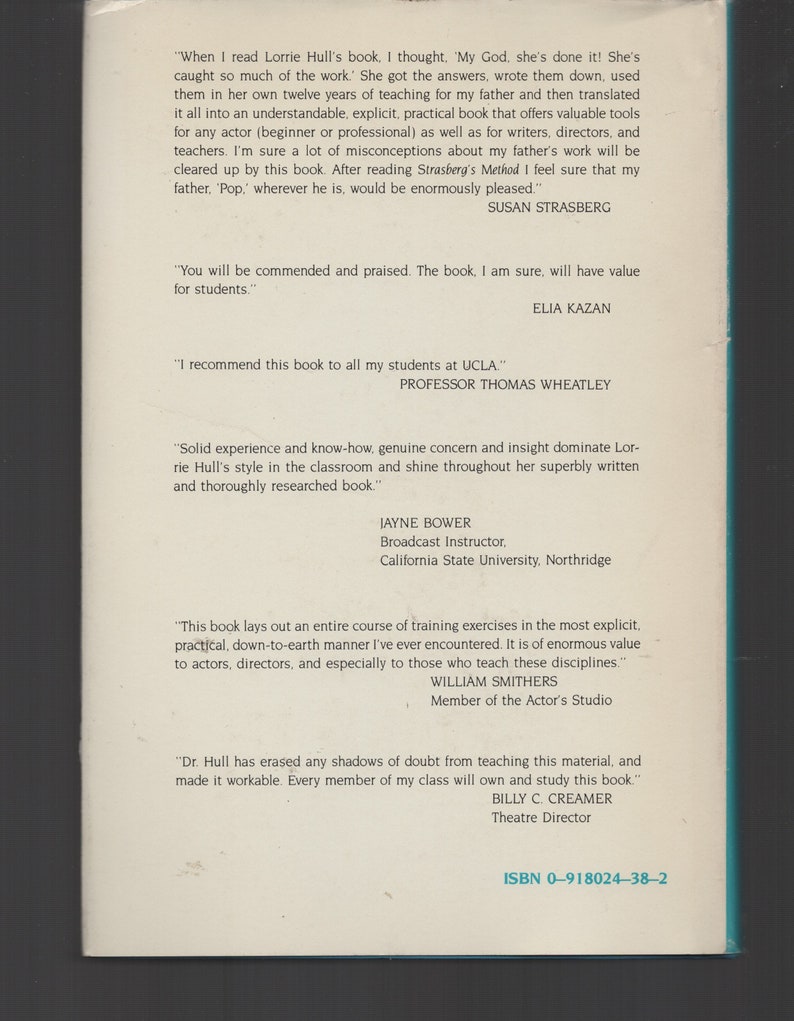 "When I read Lorrie Hull's book, I thought, 'My God, she's done it! She's caught so much of the work.' She got the answers, wrote them down, used them in her own twelve years of teaching for my father and then translated it all into an understandable, explicit, practical book that offers valuable tools for any actor (beginner or professional) as well as for writers, directors, and teachers. I'm sure a lot of misconceptions about my father's work will be cleared up by this book. After reading Strasberg's Method I feel sure that my father, 'Pop,' wherever he is, would be enormously pleased."
SUSAN STRASBERG

"You will be commended and praised. The book, I am sure, will have value for students."
ELIA KAZAN

"I recommend this book to all my students at UCLA."
PROFESSOR THOMAS WHEATLEY

"Solid experience and know-how, genuine concern and insight dominate Lorrie Hull's style in the classroom and shine throughout her superbly written and thoroughly researched book."

JAYNE BOWER
Broadcast Instructor,
California State University, Northridge

"This book lays out an entire course of training exercises in the most explicit, practical, down-to-earth manner I've ever encountered. It is of enormous value to actors, directors, and especially to those who teach these disciplines."
WILLIAM SMITHERS
Member of the Actor's Studio

"Dr. Hull has erased any shadows of doubt from teaching this material, and made it workable. Every member of my class will own and study this book."
BILLY C. CREAMER
Theatre Director

ISBN 0–918024–38–2